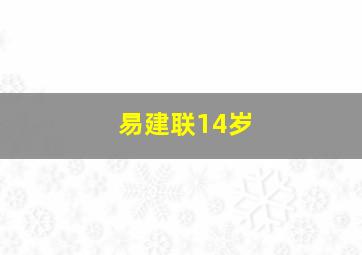 易建联14岁